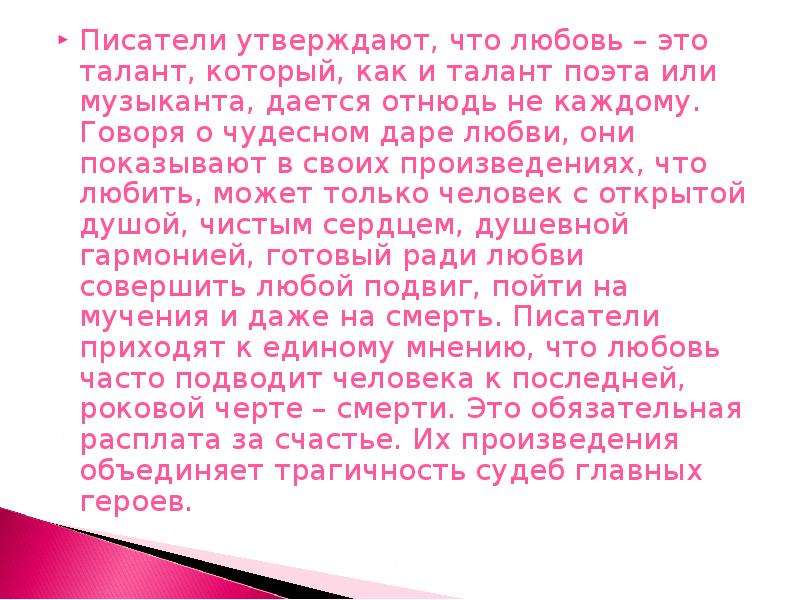 Писатели утверждают, что любовь – это талант, который, как и талант поэта или музыканта, дается отнюдь не каждому. Говоря о чудесном даре любви, они показывают в своих произведениях, что любить, может только человек с открытой душой, чистым сердцем, душевной гармонией, готовый ради любви совершить любой подвиг, пойти на мучения и даже на смерть. Писатели приходят к единому мнению, что любовь часто подводит человека к последней, роковой черте – смерти. Это обязательная расплата за счастье. Их произведения объединяет трагичность судеб главных героев.